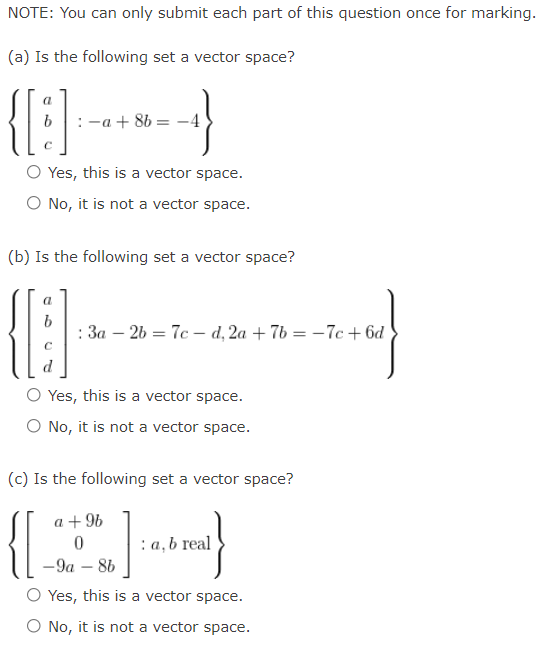 NOTE: You can only submit each part of this question once for marking.

(a) Is the following set a vector space?

$\left\{ \begin{bmatrix} a \\ b \\ c \end{bmatrix} : -a + 8b = -4 \right\}$

○ Yes, this is a vector space.

○ No, it is not a vector space.

(b) Is the following set a vector space?

$\left\{ \begin{bmatrix} a \\ b \\ c \\ d \end{bmatrix} : 3a - 2b = 7c - d, 2a + 7b = -7c + 6d \right\}$

○ Yes, this is a vector space.

○ No, it is not a vector space.

(c) Is the following set a vector space?

$\left\{ \begin{bmatrix} a + 9b \\ 0 \\ -9a - 8b \end{bmatrix} : a, b \text{ real} \right\}$

○ Yes, this is a vector space.

○ No, it is not a vector space.